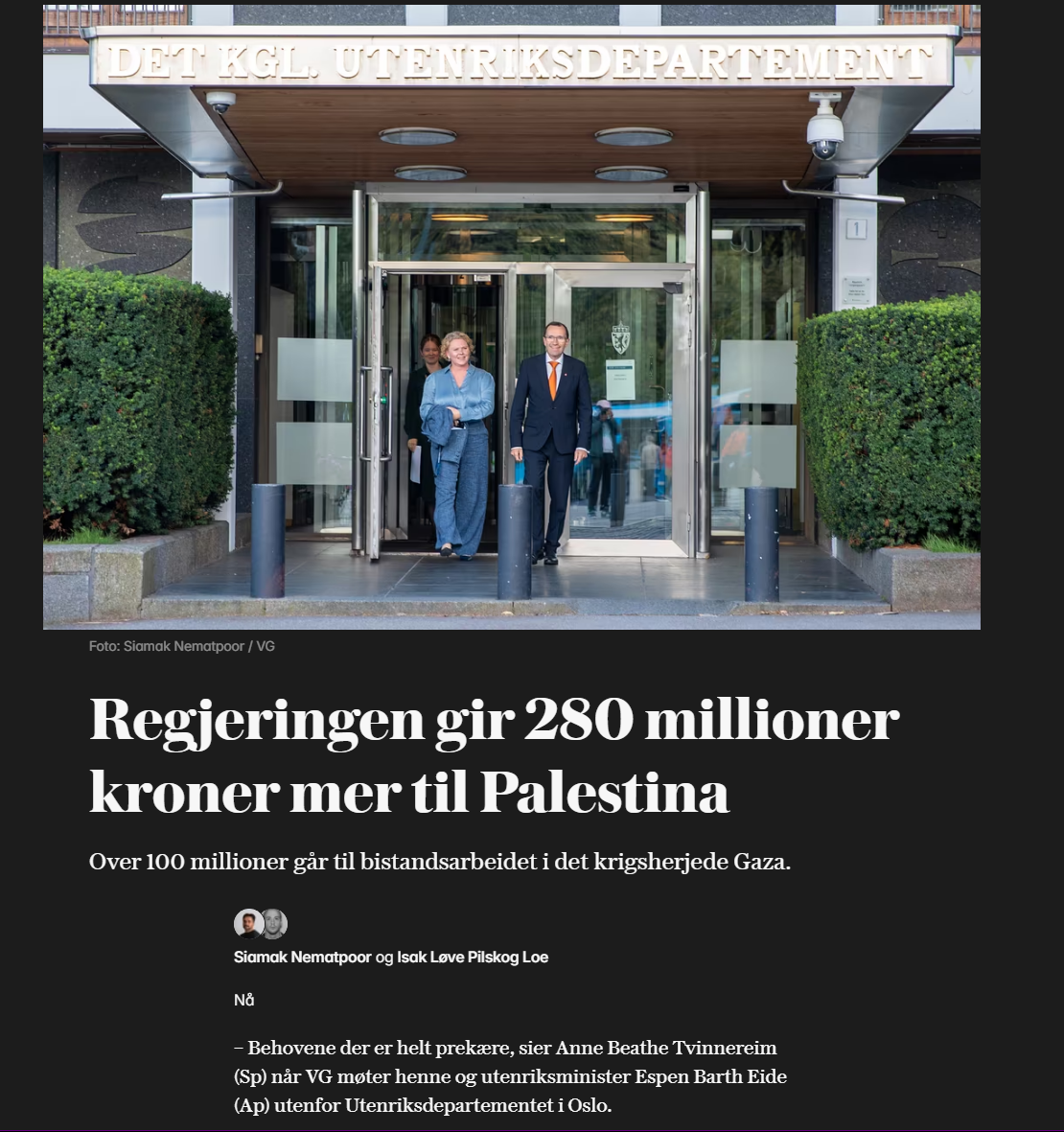 DET KGL. UTENRIKSDEPARTEMENT

1

Foto: Siamak Nematpoor / VG

Regjeringen gir 280 millioner kroner mer til Palestina

Over 100 millioner går til bistandsarbeidet i det krigsherjede Gaza.

Siamak Nematpoor og Isak Løve Pilskog Loe

Nå

– Behovene der er helt prekære, sier Anne Beathe Tvinnereim (Sp) når VG møter henne og utenriksminister Espen Barth Eide (Ap) utenfor Utenriksdepartementet i Oslo.